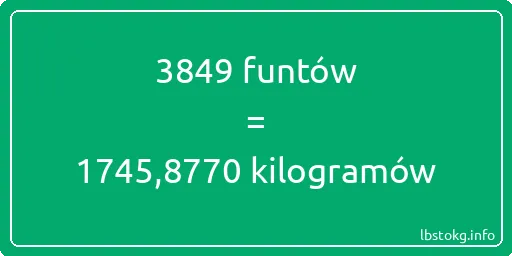 3849 funtów

=

1745,8770 kilogramów

lbstokg.info